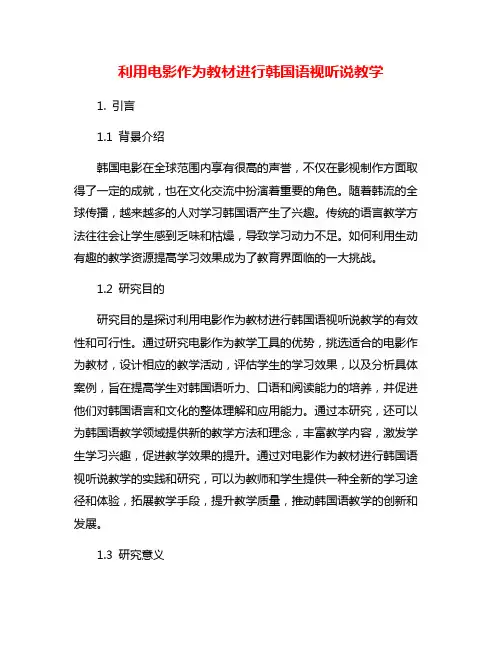 利用电影作为教材进行韩国语视听说教学

1. 引言

1.1 背景介绍

韩国电影在全球范围内享有很高的声誉，不仅在影视制作方面取得了一定的成就，也在文化交流中扮演着重要的角色。随着韩流的全球传播，越来越多的人对学习韩国语产生了兴趣。传统的语言教学方法往往会让学生感到乏味和枯燥，导致学习动力不足。如何利用生动有趣的教学资源提高学习效果成为了教育界面临的一大挑战。

1.2 研究目的

研究目的是探讨利用电影作为教材进行韩国语视听说教学的有效性和可行性。通过研究电影作为教学工具的优势，挑选适合的电影作为教材，设计相应的教学活动，评估学生的学习效果，以及分析具体案例，旨在提高学生对韩国语听力、口语和阅读能力的培养，并促进他们对韩国语言和文化的整体理解和应用能力。通过本研究，还可以为韩国语教学领域提供新的教学方法和理念，丰富教学内容，激发学生学习兴趣，促进教学效果的提升。通过对电影作为教材进行韩国语视听说教学的实践和研究，可以为教师和学生提供一种全新的学习途径和体验，拓展教学手段，提升教学质量，推动韩国语教学的创新和发展。

1.3 研究意义